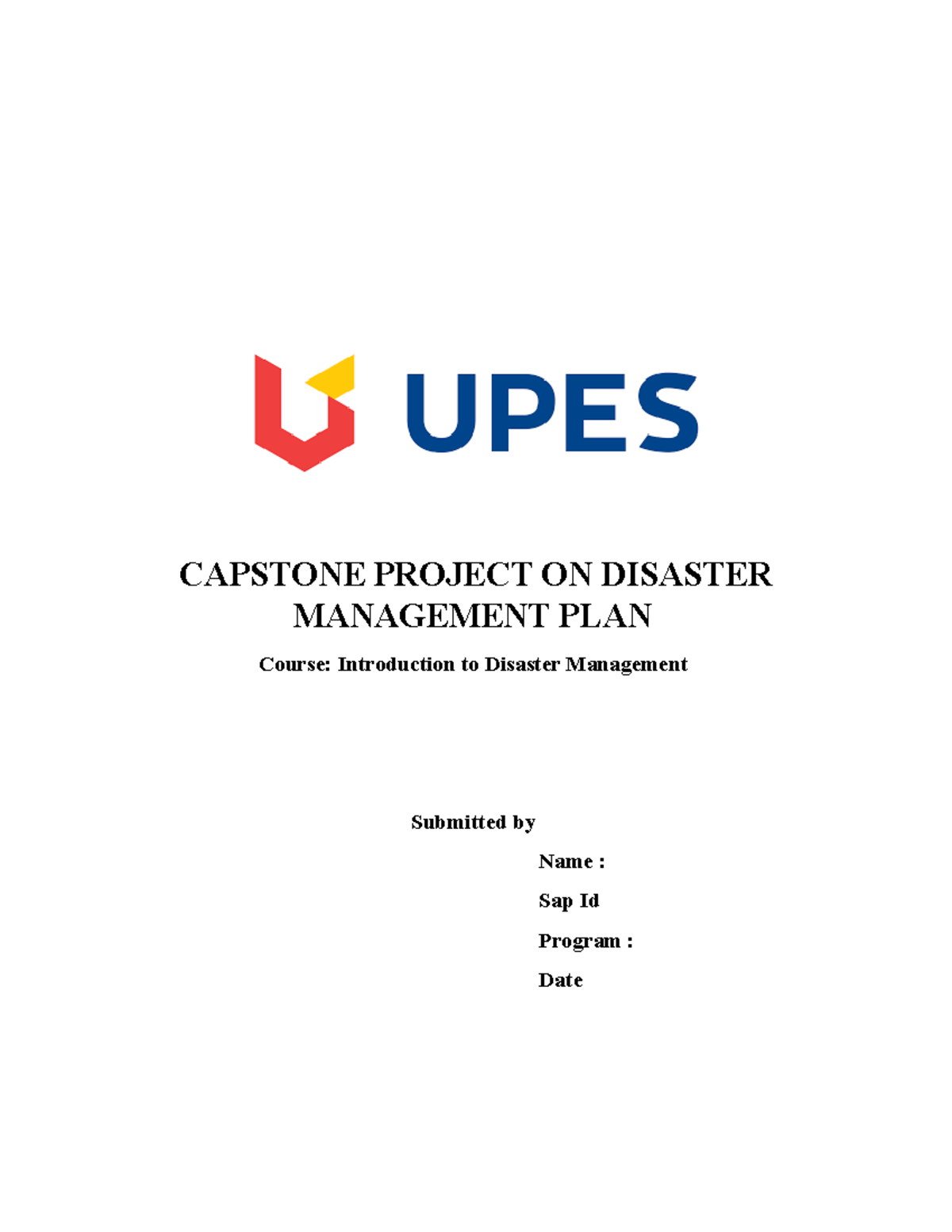 UPES

CAPSTONE PROJECT ON DISASTER MANAGEMENT PLAN

Course: Introduction to Disaster Management

Submitted by

Name :

Sap Id

Program :

Date